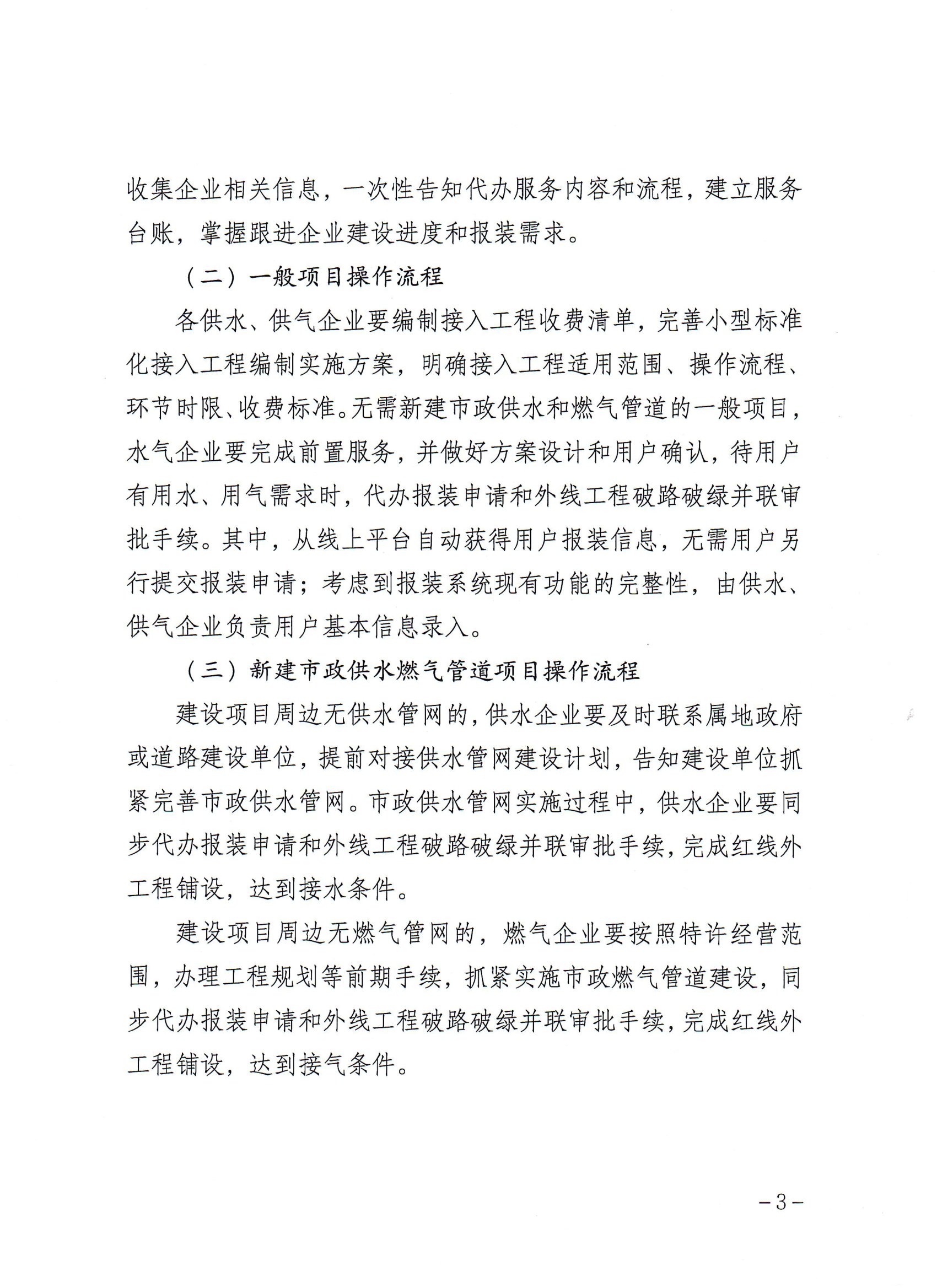 收集企业相关信息，一次性告知代办服务内容和流程，建立服务台账，掌握跟进企业建设进度和报装需求。

（二）一般项目操作流程

各供水、供气企业要编制接入工程收费清单，完善小型标准化接入工程编制实施方案，明确接入工程适用范围、操作流程、环节时限、收费标准。无需新建市政供水和燃气管道的一般项目，水气企业要完成前置服务，并做好方案设计和用户确认，待用户有用水、用气需求时，代办报装申请和外线工程破路破绿并联审批手续。其中，从线上平台自动获得用户报装信息，无需用户另行提交报装申请；考虑到报装系统现有功能的完整性，由供水、供气企业负责用户基本信息录入。

（三）新建市政供水燃气管道项目操作流程

建设项目周边无供水管网的，供水企业要及时联系属地政府或道路建设单位，提前对接供水管网建设计划，告知建设单位抓紧完善市政供水管网。市政供水管网实施过程中，供水企业要同步代办报装申请和外线工程破路破绿并联审批手续，完成红线外工程铺设，达到接水条件。

建设项目周边无燃气管网的，燃气企业要按照特许经营范围，办理工程规划等前期手续，抓紧实施市政燃气管道建设，同步代办报装申请和外线工程破路破绿并联审批手续，完成红线外工程铺设，达到接气条件。

－3－